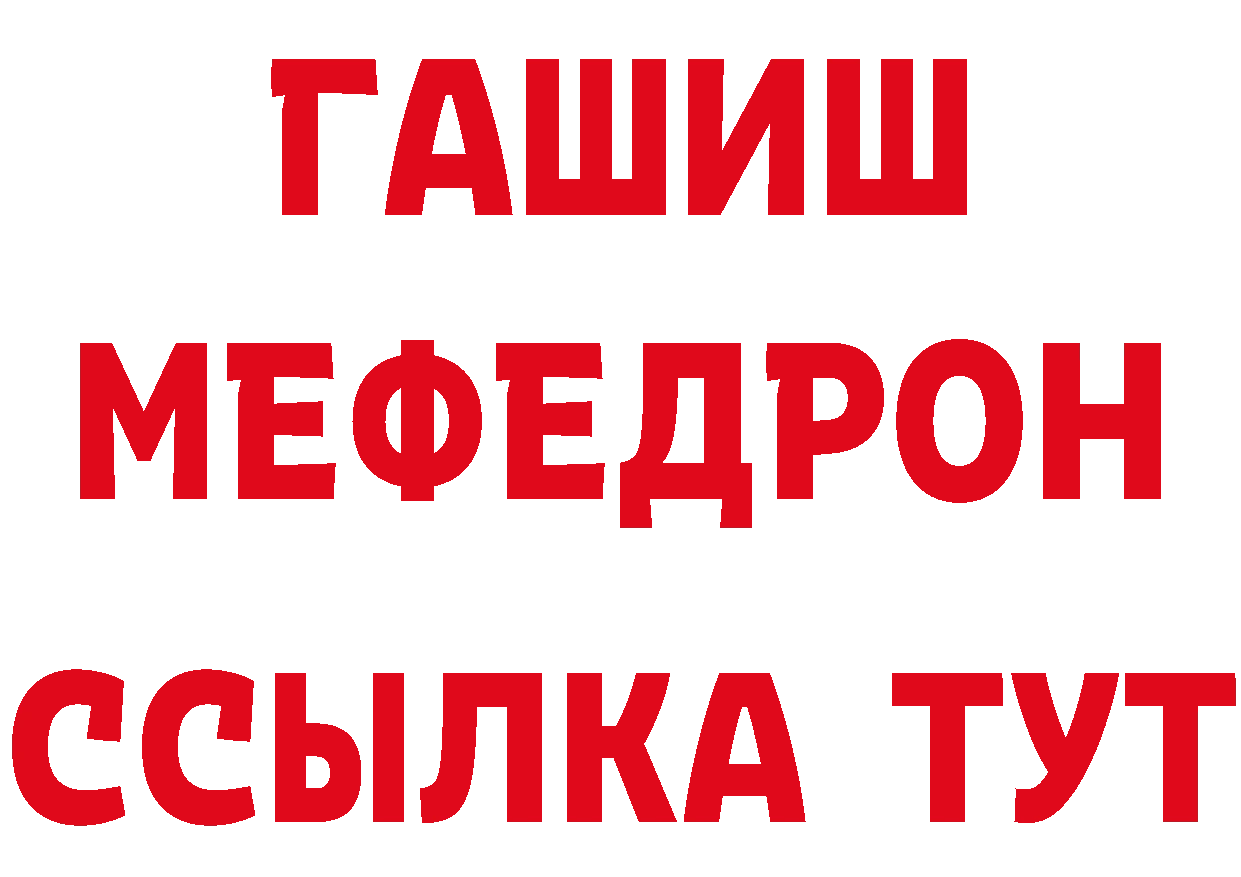 ГАШИШ
МЕФЕДРОН
ССЫЛКА ТУТ